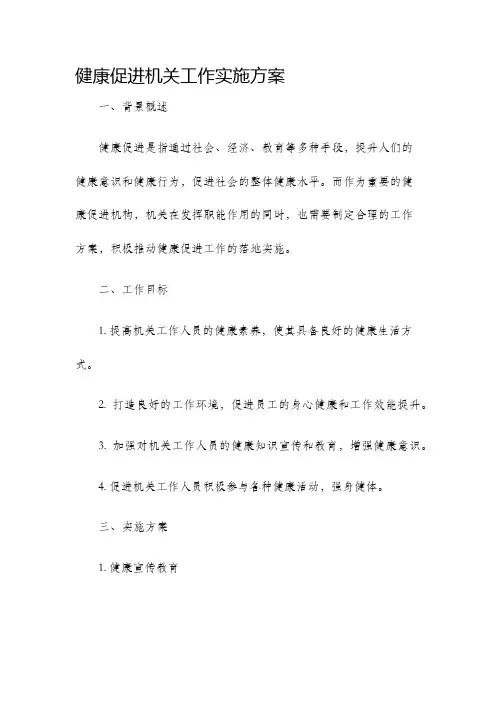 健康促进机关工作实施方案

一、背景概述

健康促进是指通过社会、经济、教育等多种手段，提升人们的健康意识和健康行为，促进社会的整体健康水平。而作为重要的健康促进机构，机关在发挥职能作用的同时，也需要制定合理的工作方案，积极推动健康促进工作的落地实施。

二、工作目标

1. 提高机关工作人员的健康素养，使其具备良好的健康生活方式。

2. 打造良好的工作环境，促进员工的身心健康和工作效能提升。

3. 加强对机关工作人员的健康知识宣传和教育，增强健康意识。

4. 促进机关工作人员积极参与各种健康活动，强身健体。

三、实施方案

1. 健康宣传教育